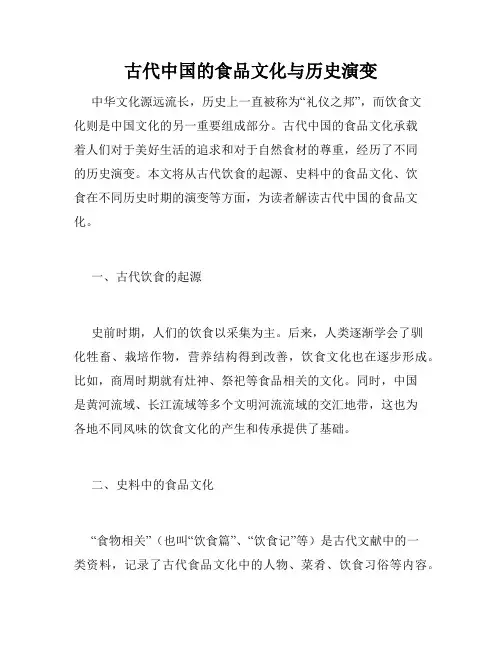 古代中国的食品文化与历史演变

中华文化源远流长，历史上一直被称为“礼仪之邦”，而饮食文化则是中国文化的另一重要组成部分。古代中国的食品文化承载着人们对于美好生活的追求和对于自然食材的尊重，经历了不同的历史演变。本文将从古代饮食的起源、史料中的食品文化、饮食在不同历史时期的演变等方面，为读者解读古代中国的食品文化。

一、古代饮食的起源

史前时期，人们的饮食以采集为主。后来，人类逐渐学会了驯化牲畜、栽培作物，营养结构得到改善，饮食文化也在逐步形成。比如，商周时期就有灶神、祭祀等食品相关的文化。同时，中国是黄河流域、长江流域等多个文明河流流域的交汇地带，这也为各地不同风味的饮食文化的产生和传承提供了基础。

二、史料中的食品文化

“食物相关”（也叫“饮食篇”、“饮食记”等）是古代文献中的一类资料，记录了古代食品文化中的人物、菜肴、饮食习俗等内容。